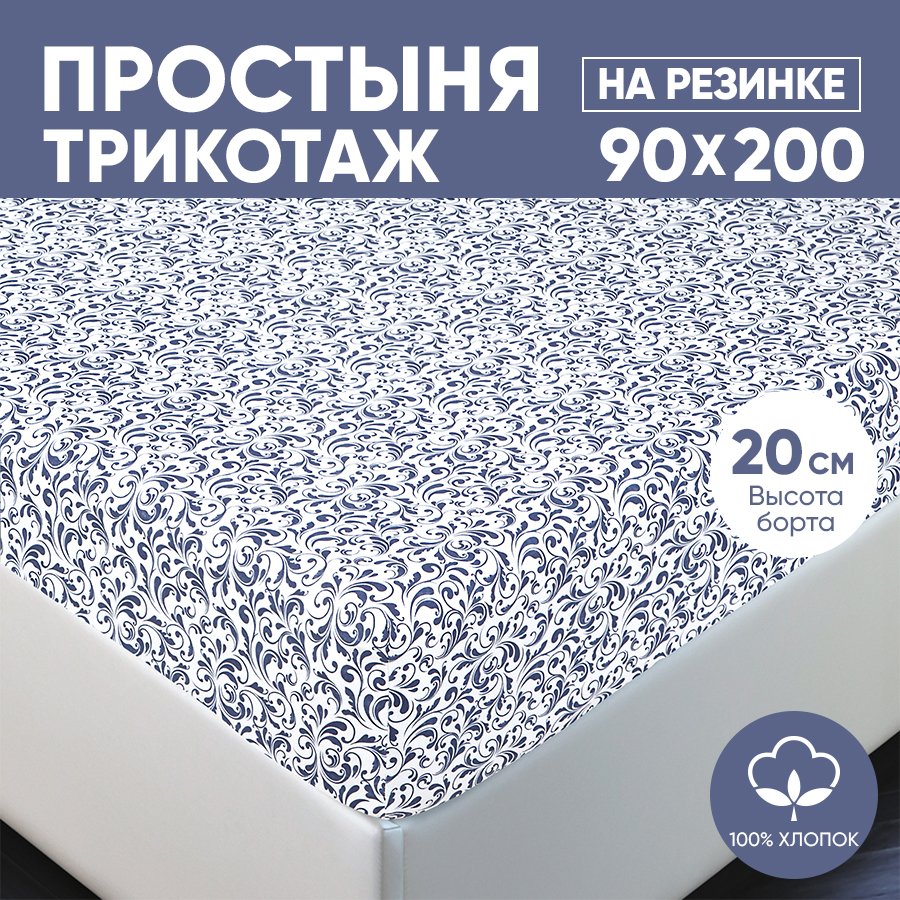 ПРОСТЫНЯ ТРИКОТАЖ

НА РЕЗИНКЕ

90x200

20 см
Высота борта

100% ХЛОПОК